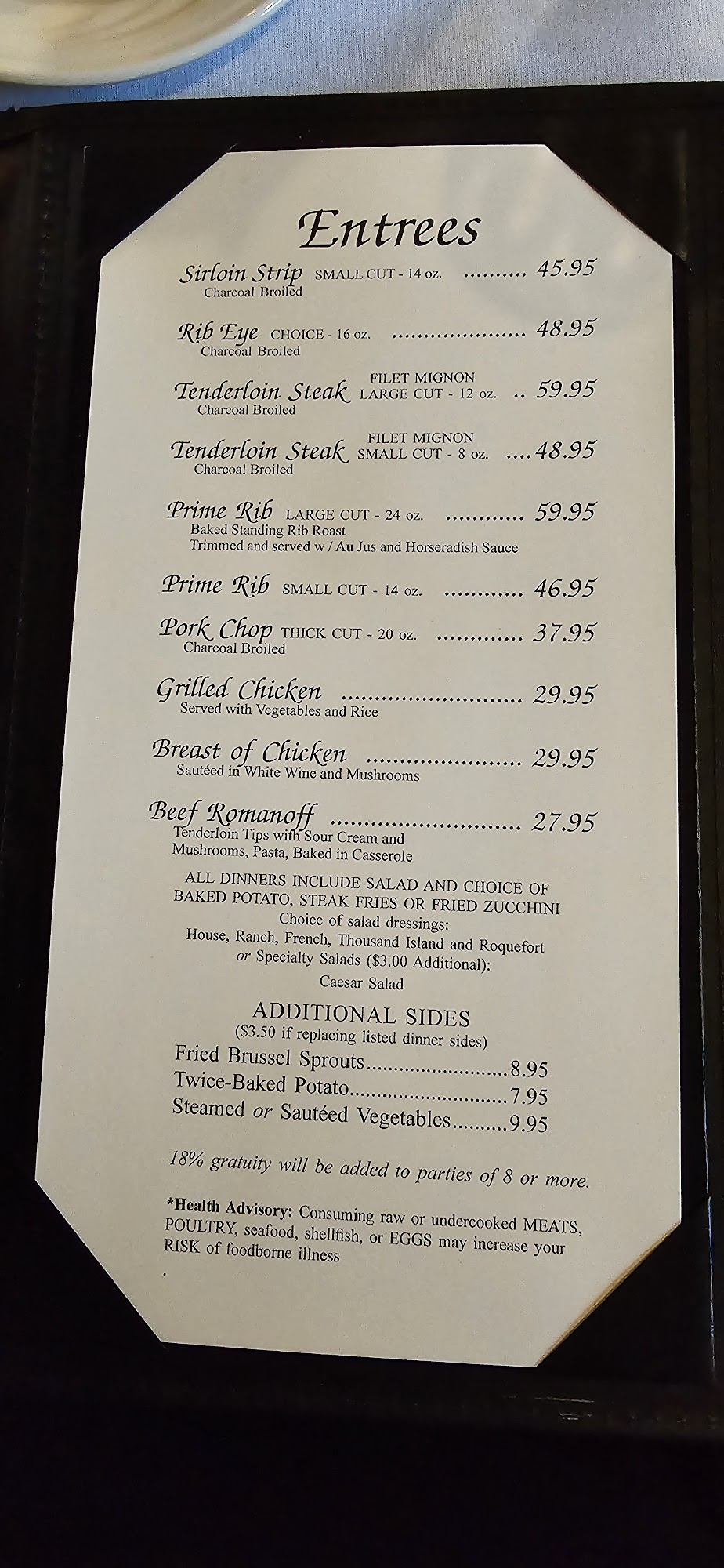 Entrees

Sirloin Strip SMALL CUT - 14 oz. 45.95
Charcoal Broiled

Rib Eye CHOICE - 16 oz. 48.95
Charcoal Broiled

Tenderloin Steak FILET MIGNON LARGE CUT - 12 oz. 59.95
Charcoal Broiled

Tenderloin Steak FILET MIGNON SMALL CUT - 8 oz. 48.95
Charcoal Broiled

Prime Rib LARGE CUT - 24 oz. 59.95
Baked Standing Rib Roast
Trimmed and served w / Au Jus and Horseradish Sauce

Prime Rib SMALL CUT - 14 oz. 46.95

Pork Chop THICK CUT - 20 oz. 37.95
Charcoal Broiled

Grilled Chicken 29.95
Served with Vegetables and Rice

Breast of Chicken 29.95
Sautéed in White Wine and Mushrooms

Beef Romanoff 27.95
Tenderloin Tips with Sour Cream and Mushrooms, Pasta, Baked in Casserole

ALL DINNERS INCLUDE SALAD AND CHOICE OF BAKED POTATO, STEAK FRIES OR FRIED ZUCCHINI
Choice of salad dressings:
House, Ranch, French, Thousand Island and Roquefort
or Specialty Salads ($3.00 Additional):
Caesar Salad

ADDITIONAL SIDES
($3.50 if replacing listed dinner sides)
Fried Brussel Sprouts 8.95
Twice-Baked Potato 7.95
Steamed or Sautéed Vegetables 9.95

18% gratuity will be added to parties of 8 or more.

*Health Advisory: Consuming raw or undercooked MEATS, POULTRY, seafood, shellfish, or EGGS may increase your RISK of foodborne illness